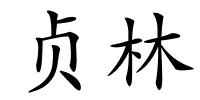 贞林